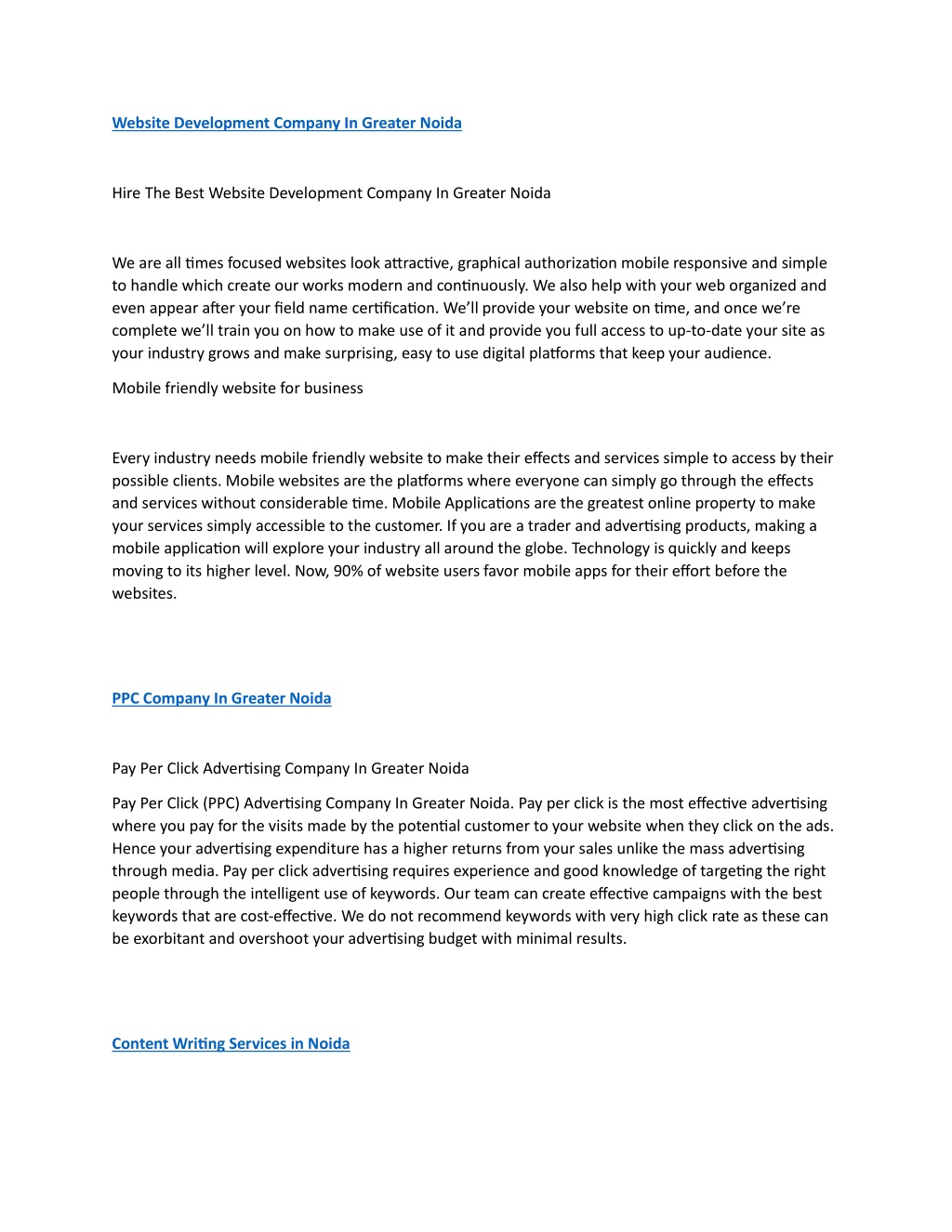 Website Development Company In Greater Noida

Hire The Best Website Development Company In Greater Noida

We are all times focused websites look attractive, graphical authorization mobile responsive and simple to handle which create our works modern and continuously. We also help with your web organized and even appear after your field name certification. We'll provide your website on time, and once we're complete we'll train you on how to make use of it and provide you full access to up-to-date your site as your industry grows and make surprising, easy to use digital platforms that keep your audience.

Mobile friendly website for business

Every industry needs mobile friendly website to make their effects and services simple to access by their possible clients. Mobile websites are the platforms where everyone can simply go through the effects and services without considerable time. Mobile Applications are the greatest online property to make your services simply accessible to the customer. If you are a trader and advertising products, making a mobile application will explore your industry all around the globe. Technology is quickly and keeps moving to its higher level. Now, 90% of website users favor mobile apps for their effort before the websites.

PPC Company In Greater Noida

Pay Per Click Advertising Company In Greater Noida

Pay Per Click (PPC) Advertising Company In Greater Noida. Pay per click is the most effective advertising where you pay for the visits made by the potential customer to your website when they click on the ads. Hence your advertising expenditure has a higher returns from your sales unlike the mass advertising through media. Pay per click advertising requires experience and good knowledge of targeting the right people through the intelligent use of keywords. Our team can create effective campaigns with the best keywords that are cost-effective. We do not recommend keywords with very high click rate as these can be exorbitant and overshoot your advertising budget with minimal results.

Content Writing Services in Noida